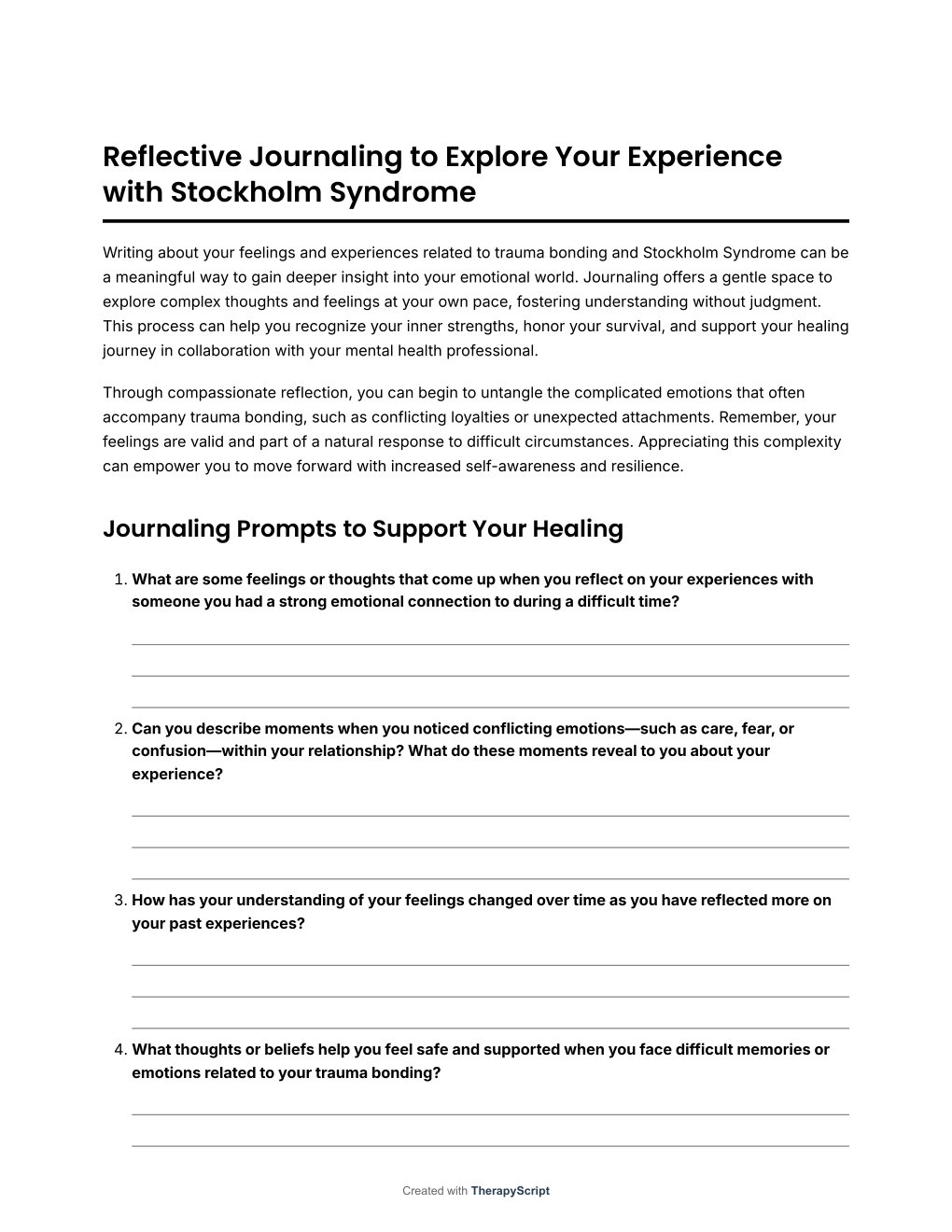 Reflective Journaling to Explore Your Experience with Stockholm Syndrome

Writing about your feelings and experiences related to trauma bonding and Stockholm Syndrome can be a meaningful way to gain deeper insight into your emotional world. Journaling offers a gentle space to explore complex thoughts and feelings at your own pace, fostering understanding without judgment. This process can help you recognize your inner strengths, honor your survival, and support your healing journey in collaboration with your mental health professional.

Through compassionate reflection, you can begin to untangle the complicated emotions that often accompany trauma bonding, such as conflicting loyalties or unexpected attachments. Remember, your feelings are valid and part of a natural response to difficult circumstances. Appreciating this complexity can empower you to move forward with increased self-awareness and resilience.

Journaling Prompts to Support Your Healing

1. What are some feelings or thoughts that come up when you reflect on your experiences with someone you had a strong emotional connection to during a difficult time?

2. Can you describe moments when you noticed conflicting emotions—such as care, fear, or confusion—within your relationship? What do these moments reveal to you about your experience?

3. How has your understanding of your feelings changed over time as you have reflected more on your past experiences?

4. What thoughts or beliefs help you feel safe and supported when you face difficult memories or emotions related to your trauma bonding?

Created with TherapyScript